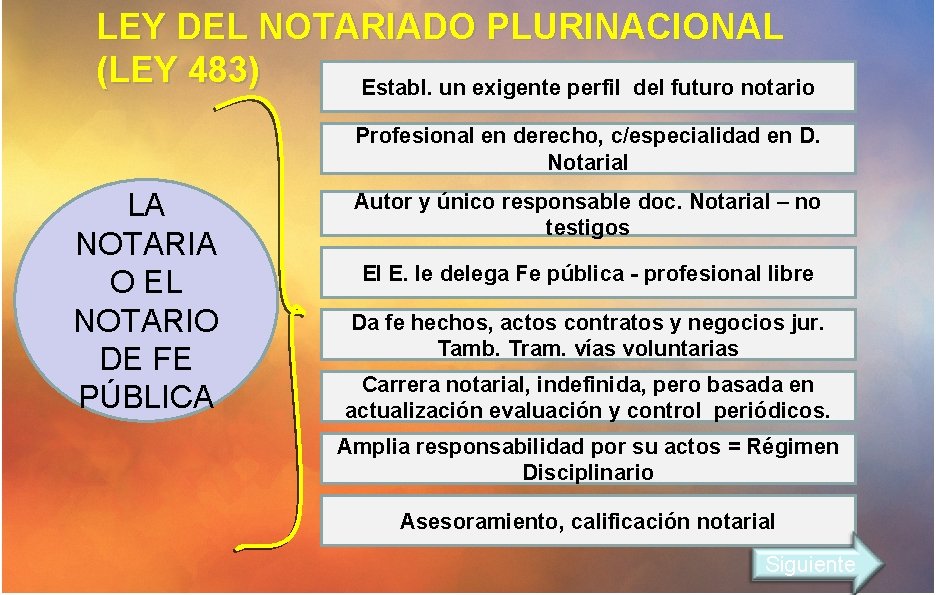 LEY DEL NOTARIADO PLURINACIONAL (LEY 483)

LA NOTARIA O EL NOTARIO DE FE PÚBLICA

Establ. un exigente perfil del futuro notario

Profesional en derecho, c/especialidad en D. Notarial

Autor y único responsable doc. Notarial – no testigos

El E. le delega Fe pública - profesional libre

Da fe hechos, actos contratos y negocios jur. Tamb. Tram. vías voluntarias

Carrera notarial, indefinida, pero basada en actualización evaluación y control periódicos.

Amplia responsabilidad por su actos = Régimen Disciplinario

Asesoramiento, calificación notarial

Siguiente